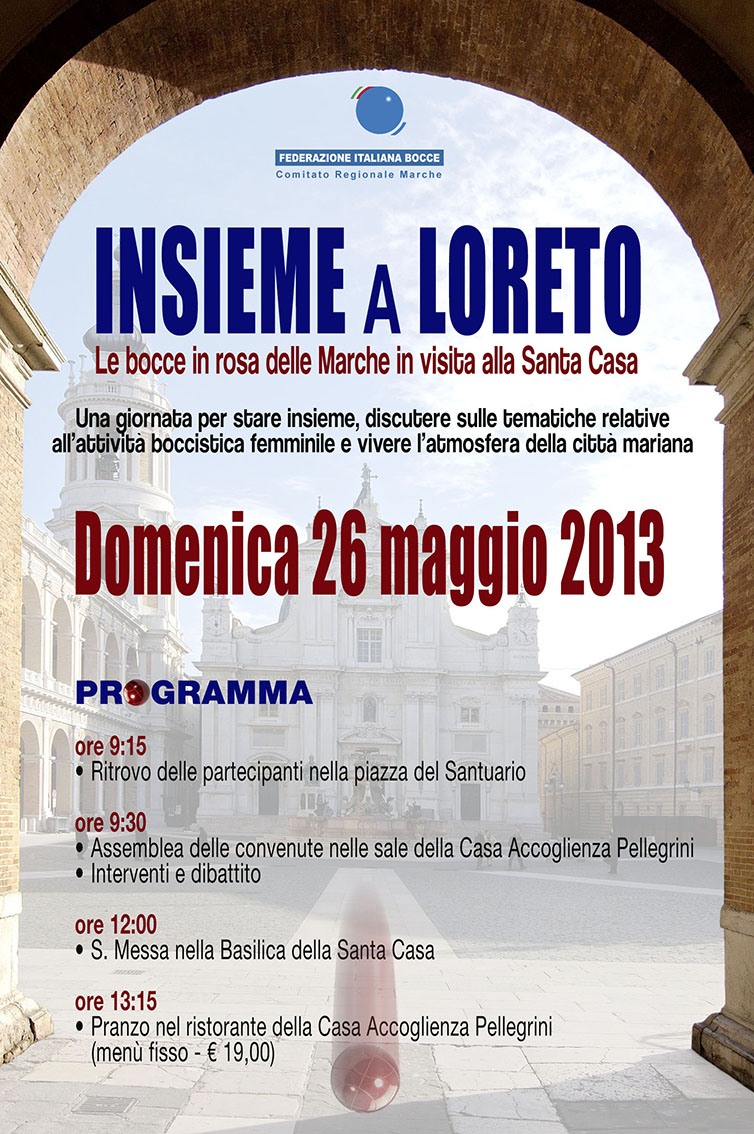 FEDERAZIONE ITALIANA BOCCE
Comitato Regionale Marche

INSIEME A LORETO

Le bocce in rosa delle Marche in visita alla Santa Casa

Una giornata per stare insieme, discutere sulle tematiche relative all'attività boccistica femminile e vivere l'atmosfera della città mariana

Domenica 26 maggio 2013

PROGRAMMA

ore 9:15
• Ritrovo delle partecipanti nella piazza del Santuario

ore 9:30
• Assemblea delle convenute nelle sale della Casa Accoglienza Pellegrini
• Interventi e dibattito

ore 12:00
• S. Messa nella Basilica della Santa Casa

ore 13:15
• Pranzo nel ristorante della Casa Accoglienza Pellegrini (menù fisso - € 19,00)